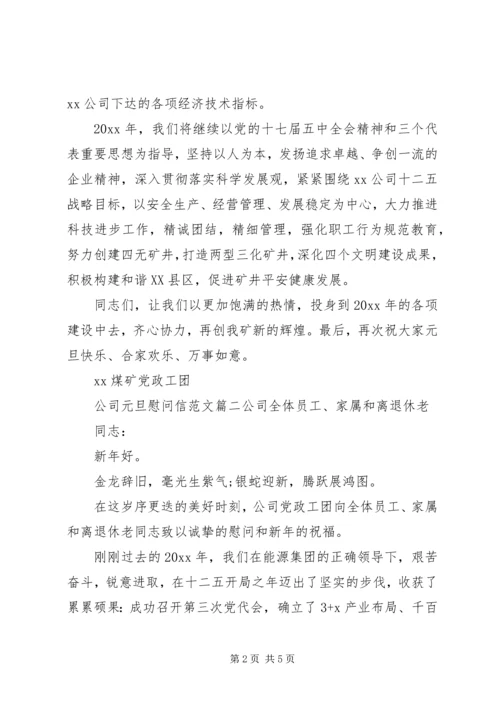 xx 公司下达的各项经济技术指标。

20xx 年，我们将继续以党的十七届五中全会精神和三个代表重要思想为指导，坚持以人为本，发扬追求卓越、争创一流的企业精神，深入贯彻落实科学发展观，紧紧围绕 xx 公司十二五战略目标，以安全生产、经营管理、发展稳定为中心，大力推进科技进步工作，精诚团结，精细管理，强化职工行为规范教育，努力创建四无矿井，打造两型三化矿井，深化四个文明建设成果，积极构建和谐 XX 县区，促进矿井平安健康发展。

同志们，让我们以更加饱满的热情，投身到 20xx 年的各项建设中去，齐心协力，再创我矿新的辉煌。最后，再次祝大家元旦快乐、合家欢乐、万事如意。

xx 煤矿党政工团

公司元旦慰问信范文篇二公司全体员工、家属和离退休老同志：

新年好。

金龙辞旧，毫光生紫气;银蛇迎新，腾跃展鸿图。

在这岁序更迭的美好时刻，公司党政工团向全体员工、家属和离退休老同志致以诚挚的慰问和新年的祝福。

刚刚过去的 20xx 年，我们在能源集团的正确领导下，艰苦奋斗，锐意进取，在十二五开局之年迈出了坚实的步伐，收获了累累硕果：成功召开第三次党代会，确立了 3+x 产业布局、千百

第 2 页 共 5 页